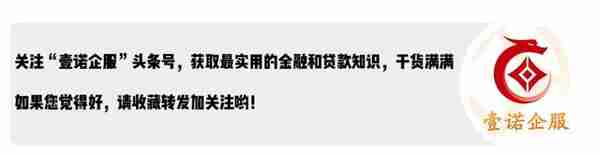 关注“壹诺企服”头条号，获取最实用的金融和贷款知识，干货满满

如果您觉得好，请收藏转发加关注哟！

壹诺企服